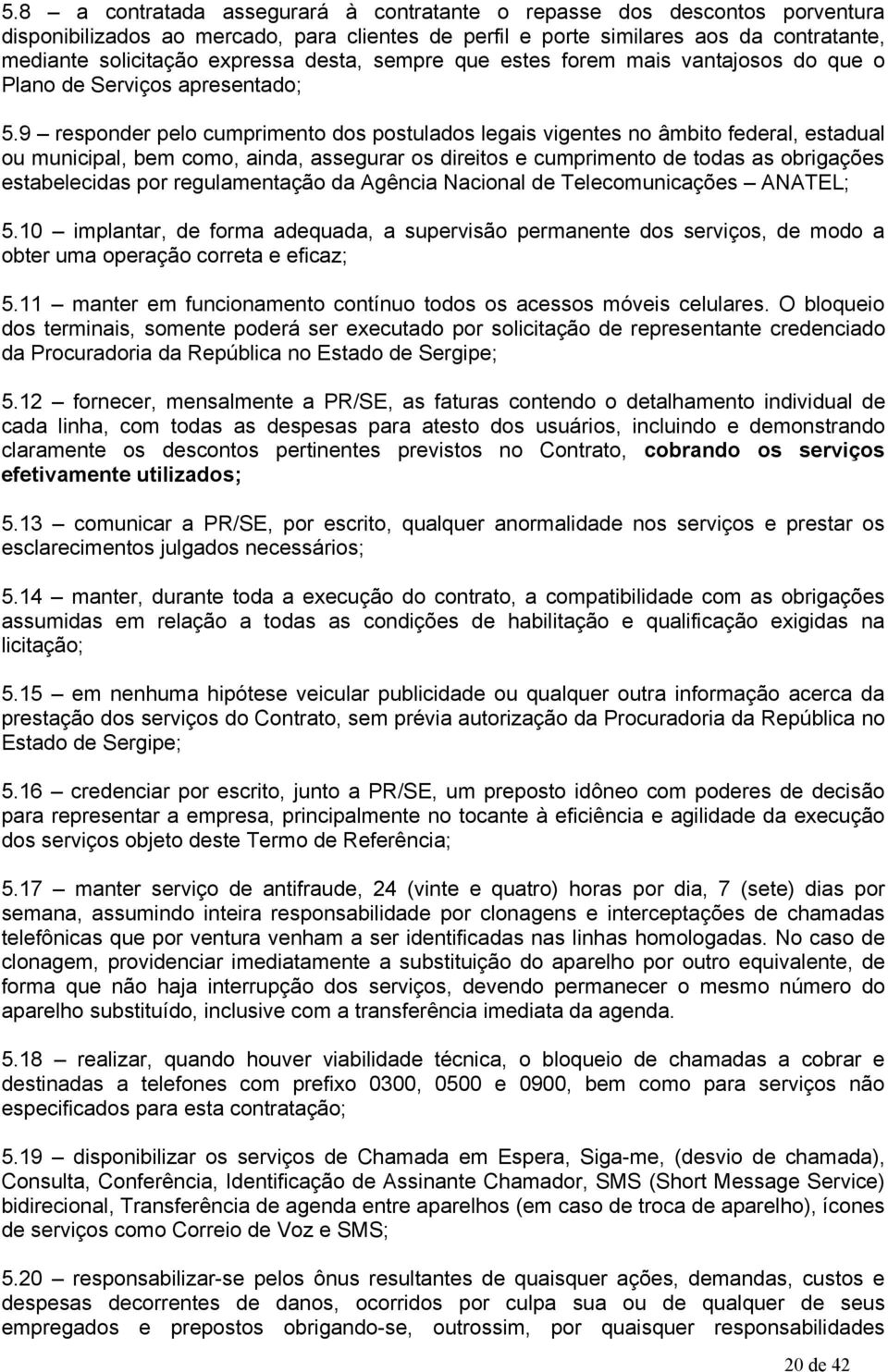 5.8 – a contratada assegurará à contratante o repasse dos descontos porventura disponibilizados ao mercado, para clientes de perfil e porte similares aos da contratante, mediante solicitação expressa desta, sempre que estes forem mais vantajosos do que o Plano de Serviços apresentado;

5.9 – responder pelo cumprimento dos postulados legais vigentes no âmbito federal, estadual ou municipal, bem como, ainda, assegurar os direitos e cumprimento de todas as obrigações estabelecidas por regulamentação da Agência Nacional de Telecomunicações – ANATEL;

5.10 – implantar, de forma adequada, a supervisão permanente dos serviços, de modo a obter uma operação correta e eficaz;

5.11 – manter em funcionamento contínuo todos os acessos móveis celulares. O bloqueio dos terminais, somente poderá ser executado por solicitação de representante credenciado da Procuradoria da República no Estado de Sergipe;

5.12 – fornecer, mensalmente a PR/SE, as faturas contendo o detalhamento individual de cada linha, com todas as despesas para atesto dos usuários, incluindo e demonstrando claramente os descontos pertinentes previstos no Contrato, cobrando os serviços efetivamente utilizados;

5.13 – comunicar a PR/SE, por escrito, qualquer anormalidade nos serviços e prestar os esclarecimentos julgados necessários;

5.14 – manter, durante toda a execução do contrato, a compatibilidade com as obrigações assumidas em relação a todas as condições de habilitação e qualificação exigidas na licitação;

5.15 – em nenhuma hipótese veicular publicidade ou qualquer outra informação acerca da prestação dos serviços do Contrato, sem prévia autorização da Procuradoria da República no Estado de Sergipe;

5.16 – credenciar por escrito, junto a PR/SE, um preposto idôneo com poderes de decisão para representar a empresa, principalmente no tocante à eficiência e agilidade da execução dos serviços objeto deste Termo de Referência;

5.17 – manter serviço de antifraude, 24 (vinte e quatro) horas por dia, 7 (sete) dias por semana, assumindo inteira responsabilidade por clonagens e interceptações de chamadas telefônicas que por ventura venham a ser identificadas nas linhas homologadas. No caso de clonagem, providenciar imediatamente a substituição do aparelho por outro equivalente, de forma que não haja interrupção dos serviços, devendo permanecer o mesmo número do aparelho substituído, inclusive com a transferência imediata da agenda.

5.18 – realizar, quando houver viabilidade técnica, o bloqueio de chamadas a cobrar e destinadas a telefones com prefixo 0300, 0500 e 0900, bem como para serviços não especificados para esta contratação;

5.19 – disponibilizar os serviços de Chamada em Espera, Siga-me, (desvio de chamada), Consulta, Conferência, Identificação de Assinante Chamador, SMS (Short Message Service) bidirecional, Transferência de agenda entre aparelhos (em caso de troca de aparelho), ícones de serviços como Correio de Voz e SMS;

5.20 – responsabilizar-se pelos ônus resultantes de quaisquer ações, demandas, custos e despesas decorrentes de danos, ocorridos por culpa sua ou de qualquer de seus empregados e prepostos obrigando-se, outrossim, por quaisquer responsabilidades

20 de 42